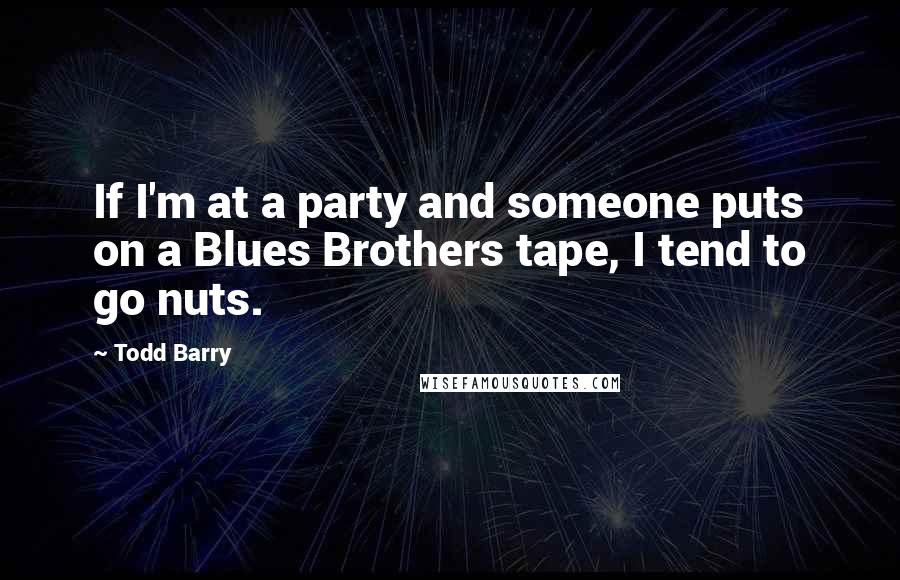 If I'm at a party and someone puts on a Blues Brothers tape, I tend to go nuts.

~ Todd Barry

WISEFAMOUSQUOTES.COM